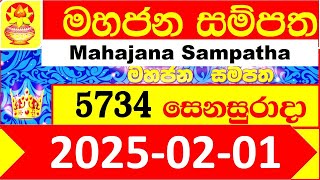 මහජන සම්පත

Mahajana Sampatha

මහජන සම්පත

5734 සෙනසුරාදා

2025-02-01